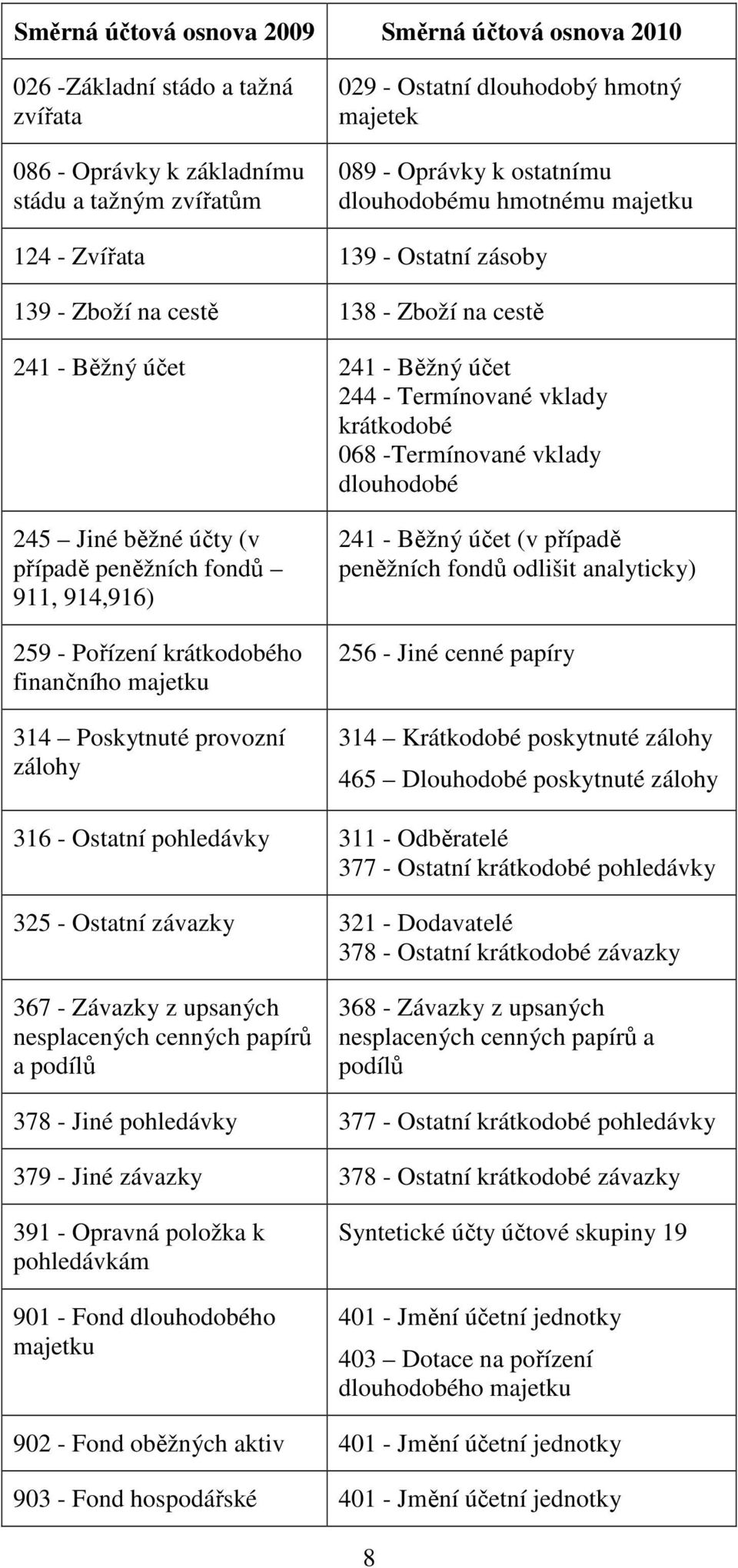 | Směrná účtová osnova 2009 | Směrná účtová osnova 2010 |
|---|---|
| 026 -Základní stádo a tažná zvířata | 029 - Ostatní dlouhodobý hmotný majetek |
| 086 - Oprávky k základnímu stádu a tažným zvířatům | 089 - Oprávky k ostatnímu dlouhodobému hmotnému majetku |
| 124 - Zvířata | 139 - Ostatní zásoby |
| 139 - Zboží na cestě | 138 - Zboží na cestě |
| 241 - Běžný účet | 241 - Běžný účet 244 - Termínované vklady krátkodobé 068 -Termínované vklady dlouhodobé |
| 245 – Jiné běžné účty (v případě peněžních fondů – 911, 914,916) | 241 - Běžný účet (v případě peněžních fondů odlišit analyticky) |
| 259 - Pořízení krátkodobého finančního majetku | 256 - Jiné cenné papíry |
| 314 – Poskytnuté provozní zálohy | 314 – Krátkodobé poskytnuté zálohy 465 – Dlouhodobé poskytnuté zálohy |
| 316 - Ostatní pohledávky | 311 - Odběratelé 377 - Ostatní krátkodobé pohledávky |
| 325 - Ostatní závazky | 321 - Dodavatelé 378 - Ostatní krátkodobé závazky |
| 367 - Závazky z upsaných nesplacených cenných papírů a podílů | 368 - Závazky z upsaných nesplacených cenných papírů a podílů |
| 378 - Jiné pohledávky | 377 - Ostatní krátkodobé pohledávky |
| 379 - Jiné závazky | 378 - Ostatní krátkodobé závazky |
| 391 - Opravná položka k pohledávkám | Syntetické účty účtové skupiny 19 |
| 901 - Fond dlouhodobého majetku | 401 - Jmění účetní jednotky 403 – Dotace na pořízení dlouhodobého majetku |
| 902 - Fond oběžných aktiv | 401 - Jmění účetní jednotky |
| 903 - Fond hospodářské | 401 - Jmění účetní jednotky |

8